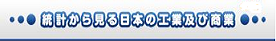 統計から見る日本の工業及び商業